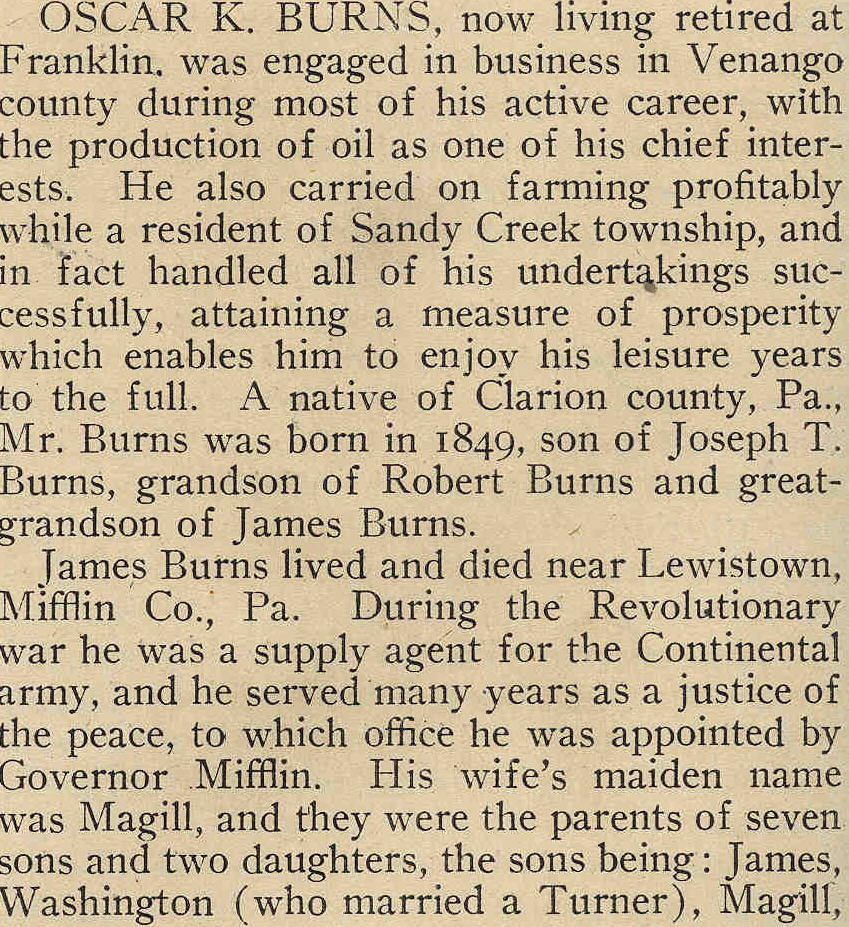 OSCAR K. BURNS, now living retired at Franklin, was engaged in business in Venango county during most of his active career, with the production of oil as one of his chief interests. He also carried on farming profitably while a resident of Sandy Creek township, and in fact handled all of his undertakings successfully, attaining a measure of prosperity which enables him to enjoy his leisure years to the full. A native of Clarion county, Pa., Mr. Burns was born in 1849, son of Joseph T. Burns, grandson of Robert Burns and great-grandson of James Burns.

James Burns lived and died near Lewistown, Mifflin Co., Pa. During the Revolutionary war he was a supply agent for the Continental army, and he served many years as a justice of the peace, to which office he was appointed by Governor Mifflin. His wife's maiden name was Magill, and they were the parents of seven sons and two daughters, the sons being: James, Washington (who married a Turner), Magill,